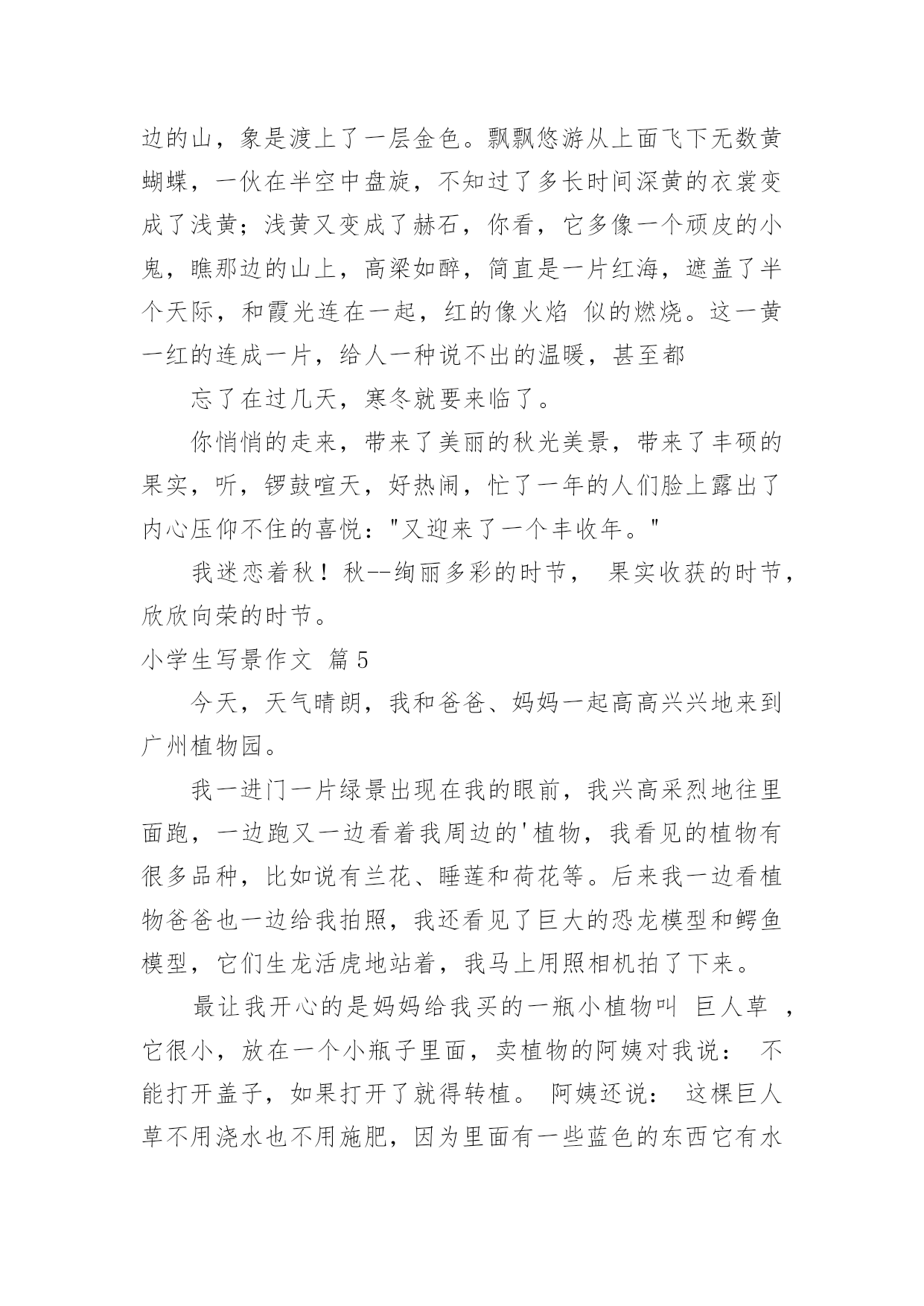 边的山，象是渡上了一层金色。飘飘悠游从上面飞下无数黄蝴蝶，一伙在半空中盘旋，不知过了多长时间深黄的衣裳变成了浅黄；浅黄又变成了赫石，你看，它多像一个顽皮的小鬼，瞧那边的山上，高梁如醉，简直是一片红海，遮盖了半个天际，和霞光连在一起，红的像火焰 似的燃烧。这一黄一红的连成一片，给人一种说不出的温暖，甚至都

忘了在过几天，寒冬就要来临了。

你悄悄的走来，带来了美丽的秋光美景，带来了丰硕的果实，听，锣鼓喧天，好热闹，忙了一年的人们脸上露出了内心压仰不住的喜悦："又迎来了一个丰收年。"

我迷恋着秋！秋--绚丽多彩的时节， 果实收获的时节，欣欣向荣的时节。

小学生写景作文 篇5

今天，天气晴朗，我和爸爸、妈妈一起高高兴兴地来到广州植物园。

我一进门一片绿景出现在我的眼前，我兴高采烈地往里面跑，一边跑又一边看着我周边的'植物，我看见的植物有很多品种，比如说有兰花、睡莲和荷花等。后来我一边看植物爸爸也一边给我拍照，我还看见了巨大的恐龙模型和鳄鱼模型，它们生龙活虎地站着，我马上用照相机拍了下来。

最让我开心的是妈妈给我买的一瓶小植物叫 巨人草 ，它很小，放在一个小瓶子里面，卖植物的阿姨对我说： 不能打开盖子，如果打开了就得转植。 阿姨还说： 这棵巨人草不用浇水也不用施肥，因为里面有一些蓝色的东西它有水